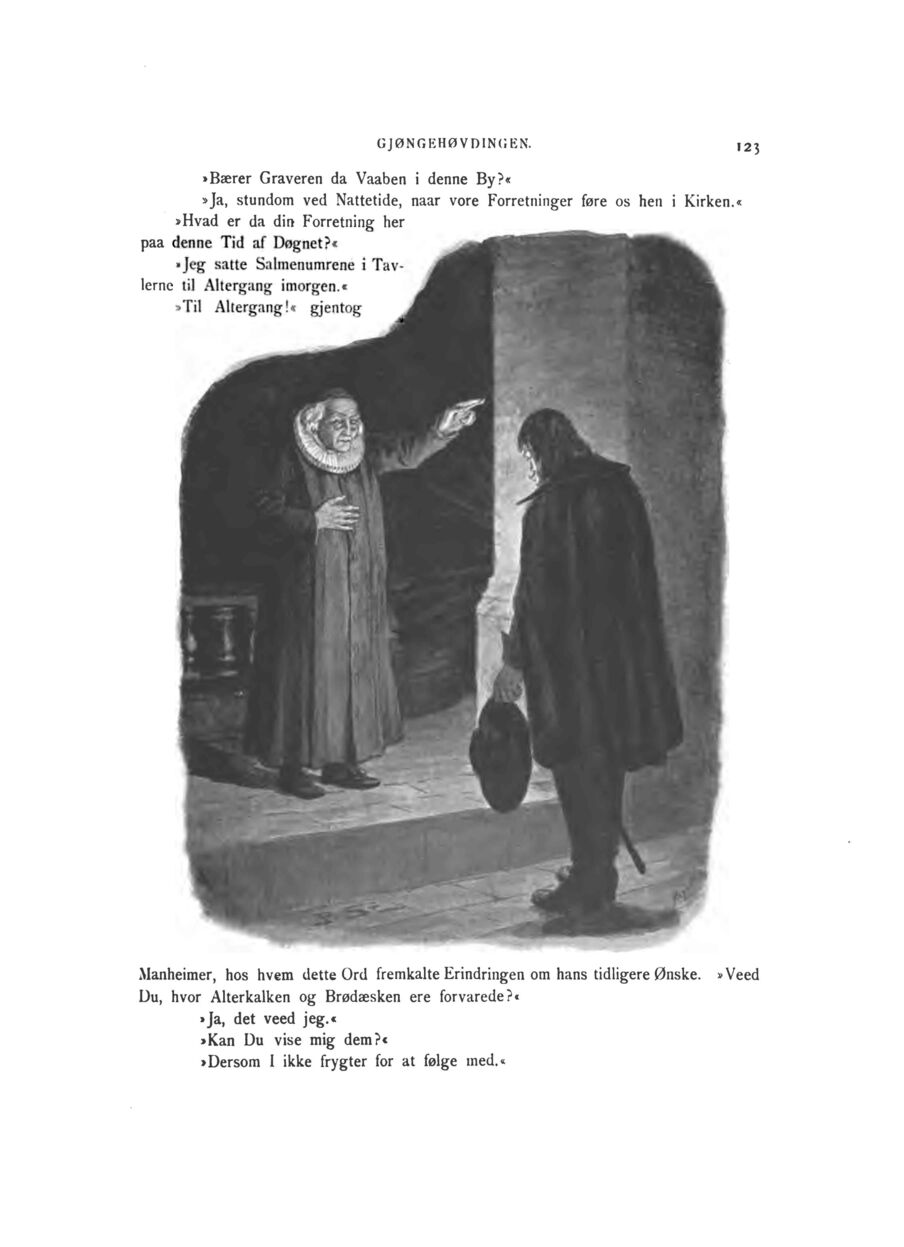 GJØNGEHØVDINGEN. 123

»Bærer Graveren da Vaaben i denne By?«

»Ja, stundom ved Nattetide, naar vore Forretninger føre os hen i Kirken.«

»Hvad er da din Forretning her paa denne Tid af Døgnet?«

»Jeg satte Salmenumrene i Tavlerne til Altergang imorgen.«

»Til Altergang!« gjentog Manheimer, hos hvem dette Ord fremkalte Erindringen om hans tidligere Ønske. »Veed Du, hvor Alterkalken og Brødæsken ere forvarede?«

»Ja, det veed jeg.«

»Kan Du vise mig dem?«

»Dersom I ikke frygter for at følge med.«